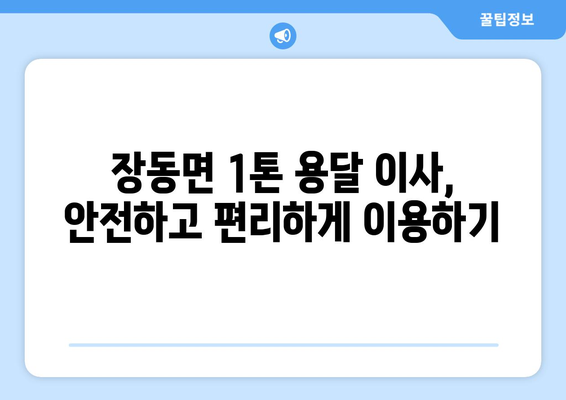 꿀팁정보

장동면 1톤 용달 이사, 안전하고 편리하게 이용하기